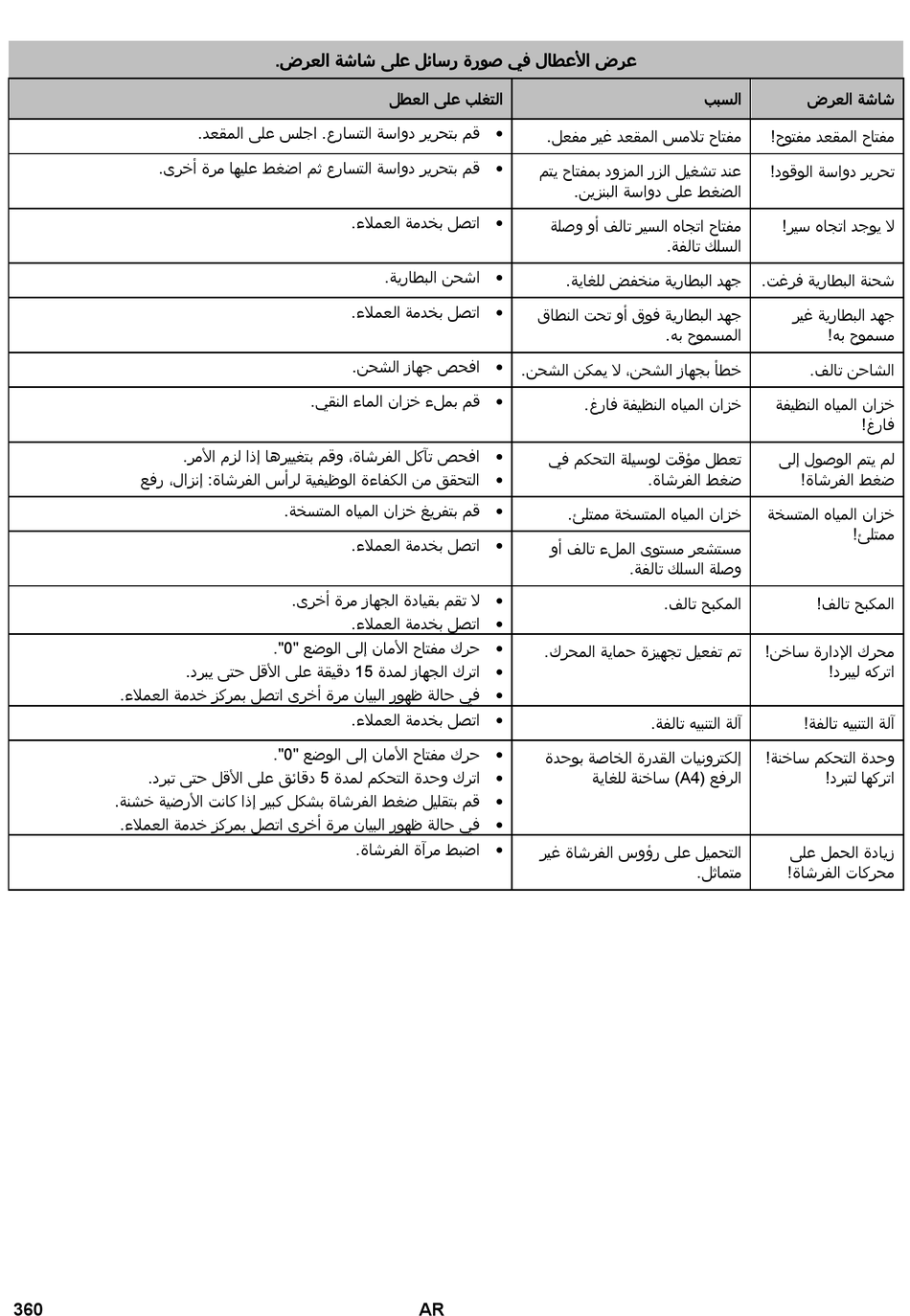 عرض الأعطال في صورة رسائل على شاشة العرض.

| شاشة العرض | السبب | التغلب على العطل |
|---|---|---|
| مفتاح المقعد مفتوح! | مفتاح تلامس المقعد غير مفعل. | • قم بتحرير دواسة التسارع. اجلس على المقعد. |
| تحرير دواسة الوقود! | عند تشغيل الزر المزود بمفتاح يتم الضغط على دواسة البنزين. | • قم بتحرير دواسة التسارع ثم اضغط عليها مرة أخرى. |
| لا يوجد اتجاه سير! | مفتاح اتجاه السير تالف أو وصلة السلك تالفة. | • اتصل بخدمة العملاء. |
| شحنة البطارية فرغت. | جهد البطارية منخفض للغاية. | • اشحن البطارية. |
| جهد البطارية غير مسموح به! | جهد البطارية فوق أو تحت النطاق المسموح به. | • اتصل بخدمة العملاء. |
| الشاحن تالف. | خطأ بجهاز الشحن، لا يمكن الشحن. | • افحص جهاز الشحن. |
| خزان المياه النظيفة فارغ! | خزان المياه النظيفة فارغ. | • قم بملء خزان الماء النقي. |
| لم يتم الوصول إلى ضغط الفرشاة! | تعطل مؤقت لوسيلة التحكم في ضغط الفرشاة. | • افحص تآكل الفرشاة، وقم بتغييرها إذا لزم الأمر. • التحقق من الكفاءة الوظيفية لرأس الفرشاة: إنزال، رفع |
| خزان المياه المتسخة ممتلئ! | خزان المياه المتسخة ممتلئ. | • قم بتفريغ خزان المياه المتسخة. |
| | مستشعر مستوى الملء تالف أو وصلة السلك تالفة. | • اتصل بخدمة العملاء. |
| المكبح تالف! | المكبح تالف. | • لا تقم بقيادة الجهاز مرة أخرى. • اتصل بخدمة العملاء. |
| محرك الإدارة ساخن! اتركه ليبرد! | تم تفعيل تجهيزة حماية المحرك. | • حرك مفتاح الأمان إلى الوضع "0". • اترك الجهاز لمدة 15 دقيقة على الأقل حتى يبرد. • في حالة ظهور البيان مرة أخرى اتصل بمركز خدمة العملاء. |
| آلة التنبيه تالفة! | آلة التنبيه تالفة. | • اتصل بخدمة العملاء. |
| وحدة التحكم ساخنة! اتركها لتبرد! | إلكترونيات القدرة الخاصة بوحدة الرفع (A4) ساخنة للغاية | • حرك مفتاح الأمان إلى الوضع "0". • اترك وحدة التحكم لمدة 5 دقائق على الأقل حتى تبرد. • قم بتقليل ضغط الفرشاة بشكل كبير إذا كانت الأرضية خشنة. • في حالة ظهور البيان مرة أخرى اتصل بمركز خدمة العملاء. |
| زيادة الحمل على محركات الفرشاة! | التحميل على رؤوس الفرشاة غير متماثل. | • اضبط مرآة الفرشاة. |

360 AR